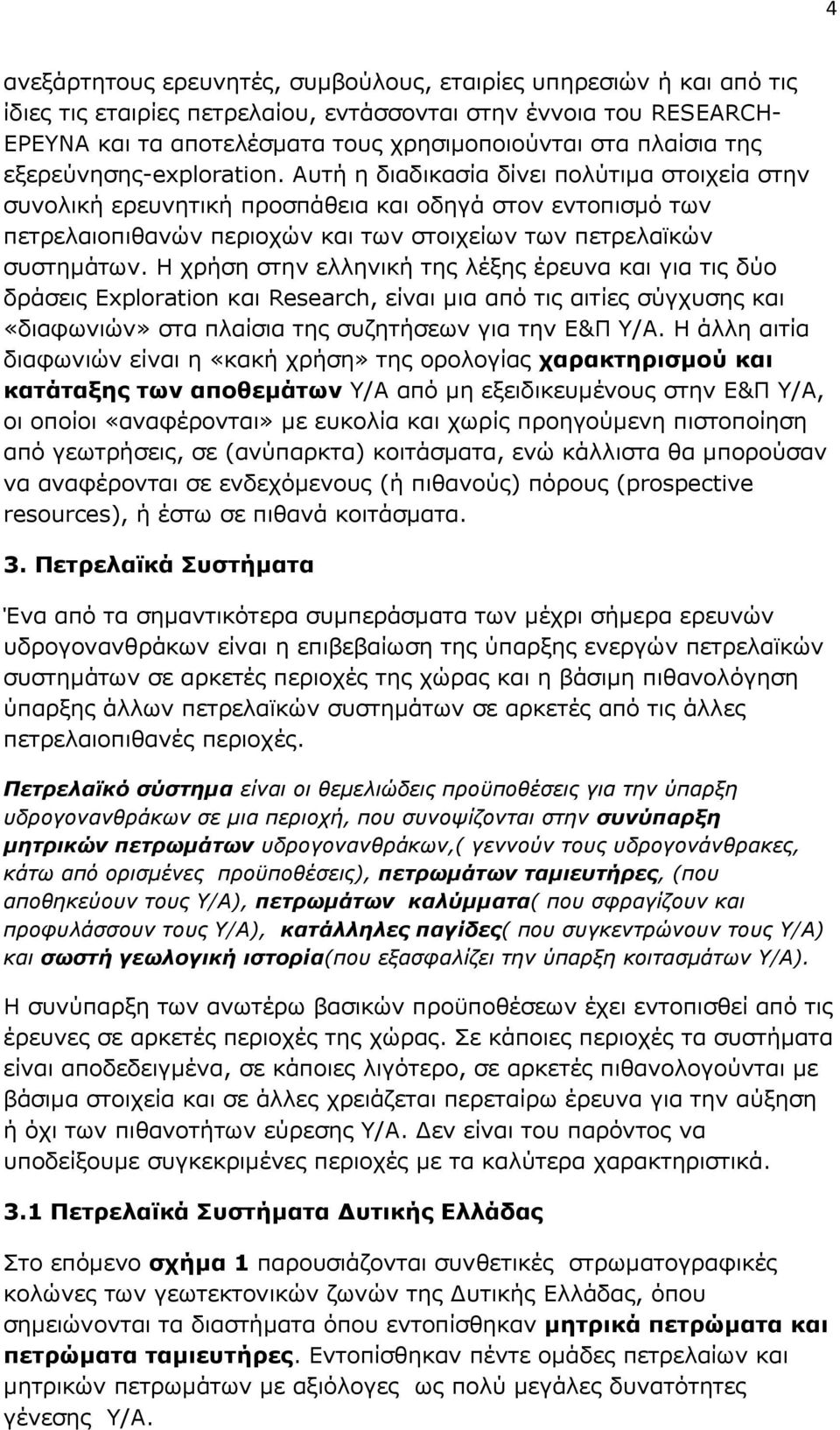 4

ανεξάρτητους ερευνητές, συμβούλους, εταιρίες υπηρεσιών ή και από τις ίδιες τις εταιρίες πετρελαίου, εντάσσονται στην έννοια του RESEARCH-ΕΡΕΥΝΑ και τα αποτελέσματα τους χρησιμοποιούνται στα πλαίσια της εξερεύνησης-exploration. Αυτή η διαδικασία δίνει πολύτιμα στοιχεία στην συνολική ερευνητική προσπάθεια και οδηγά στον εντοπισμό των πετρελαιοπιθανών περιοχών και των στοιχείων των πετρελαϊκών συστημάτων. Η χρήση στην ελληνική της λέξης έρευνα και για τις δύο δράσεις Exploration και Research, είναι μια από τις αιτίες σύγχυσης και «διαφωνιών» στα πλαίσια της συζητήσεων για την Ε&Π Υ/Α. Η άλλη αιτία διαφωνιών είναι η «κακή χρήση» της ορολογίας χαρακτηρισμού και κατάταξης των αποθεμάτων Υ/Α από μη εξειδικευμένους στην Ε&Π Υ/Α, οι οποίοι «αναφέρονται» με ευκολία και χωρίς προηγούμενη πιστοποίηση από γεωτρήσεις, σε (ανύπαρκτα) κοιτάσματα, ενώ κάλλιστα θα μπορούσαν να αναφέρονται σε ενδεχόμενους (ή πιθανούς) πόρους (prospective resources), ή έστω σε πιθανά κοιτάσματα.

3. Πετρελαϊκά Συστήματα

Ένα από τα σημαντικότερα συμπεράσματα των μέχρι σήμερα ερευνών υδρογονανθράκων είναι η επιβεβαίωση της ύπαρξης ενεργών πετρελαϊκών συστημάτων σε αρκετές περιοχές της χώρας και η βάσιμη πιθανολόγηση ύπαρξης άλλων πετρελαϊκών συστημάτων σε αρκετές από τις άλλες πετρελαιοπιθανές περιοχές.

Πετρελαϊκό σύστημα είναι οι θεμελιώδεις προϋποθέσεις για την ύπαρξη υδρογονανθράκων σε μια περιοχή, που συνοψίζονται στην συνύπαρξη μητρικών πετρωμάτων υδρογονανθράκων,( γεννούν τους υδρογονάνθρακες, κάτω από ορισμένες προϋποθέσεις), πετρωμάτων ταμιευτήρες, (που αποθηκεύουν τους Υ/Α), πετρωμάτων καλύμματα( που σφραγίζουν και προφυλάσσουν τους Υ/Α), κατάλληλες παγίδες( που συγκεντρώνουν τους Υ/Α) και σωστή γεωλογική ιστορία(που εξασφαλίζει την ύπαρξη κοιτασμάτων Υ/Α).

Η συνύπαρξη των ανωτέρω βασικών προϋποθέσεων έχει εντοπισθεί από τις έρευνες σε αρκετές περιοχές της χώρας. Σε κάποιες περιοχές τα συστήματα είναι αποδεδειγμένα, σε κάποιες λιγότερο, σε αρκετές πιθανολογούνται με βάσιμα στοιχεία και σε άλλες χρειάζεται περεταίρω έρευνα για την αύξηση ή όχι των πιθανοτήτων εύρεσης Υ/Α. Δεν είναι του παρόντος να υποδείξουμε συγκεκριμένες περιοχές με τα καλύτερα χαρακτηριστικά.

3.1 Πετρελαϊκά Συστήματα Δυτικής Ελλάδας

Στο επόμενο σχήμα 1 παρουσιάζονται συνθετικές στρωματογραφικές κολώνες των γεωτεκτονικών ζωνών της Δυτικής Ελλάδας, όπου σημειώνονται τα διαστήματα όπου εντοπίσθηκαν μητρικά πετρώματα και πετρώματα ταμιευτήρες. Εντοπίσθηκαν πέντε ομάδες πετρελαίων και μητρικών πετρωμάτων με αξιόλογες ως πολύ μεγάλες δυνατότητες γένεσης Υ/Α.